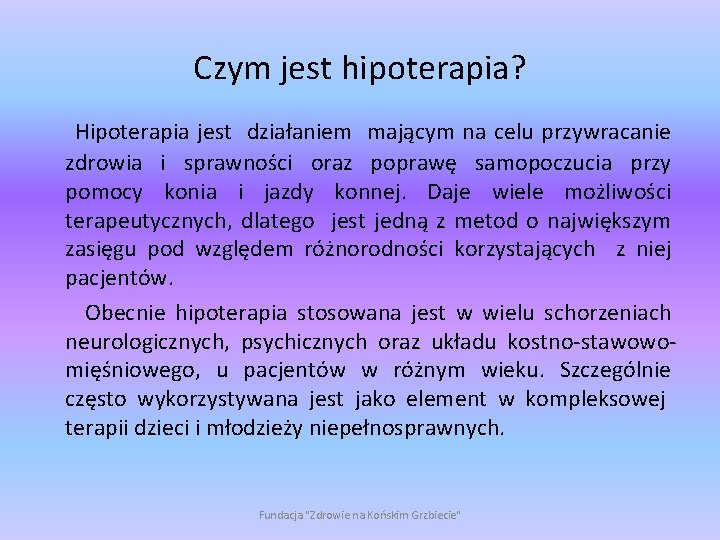 Czym jest hipoterapia?

Hipoterapia jest działaniem mającym na celu przywracanie zdrowia i sprawności oraz poprawę samopoczucia przy pomocy konia i jazdy konnej. Daje wiele możliwości terapeutycznych, dlatego jest jedną z metod o największym zasięgu pod względem różnorodności korzystających z niej pacjentów.

Obecnie hipoterapia stosowana jest w wielu schorzeniach neurologicznych, psychicznych oraz układu kostno-stawowo-mięśniowego, u pacjentów w różnym wieku. Szczególnie często wykorzystywana jest jako element w kompleksowej terapii dzieci i młodzieży niepełnosprawnych.

Fundacja "Zdrowie na Końskim Grzbiecie"